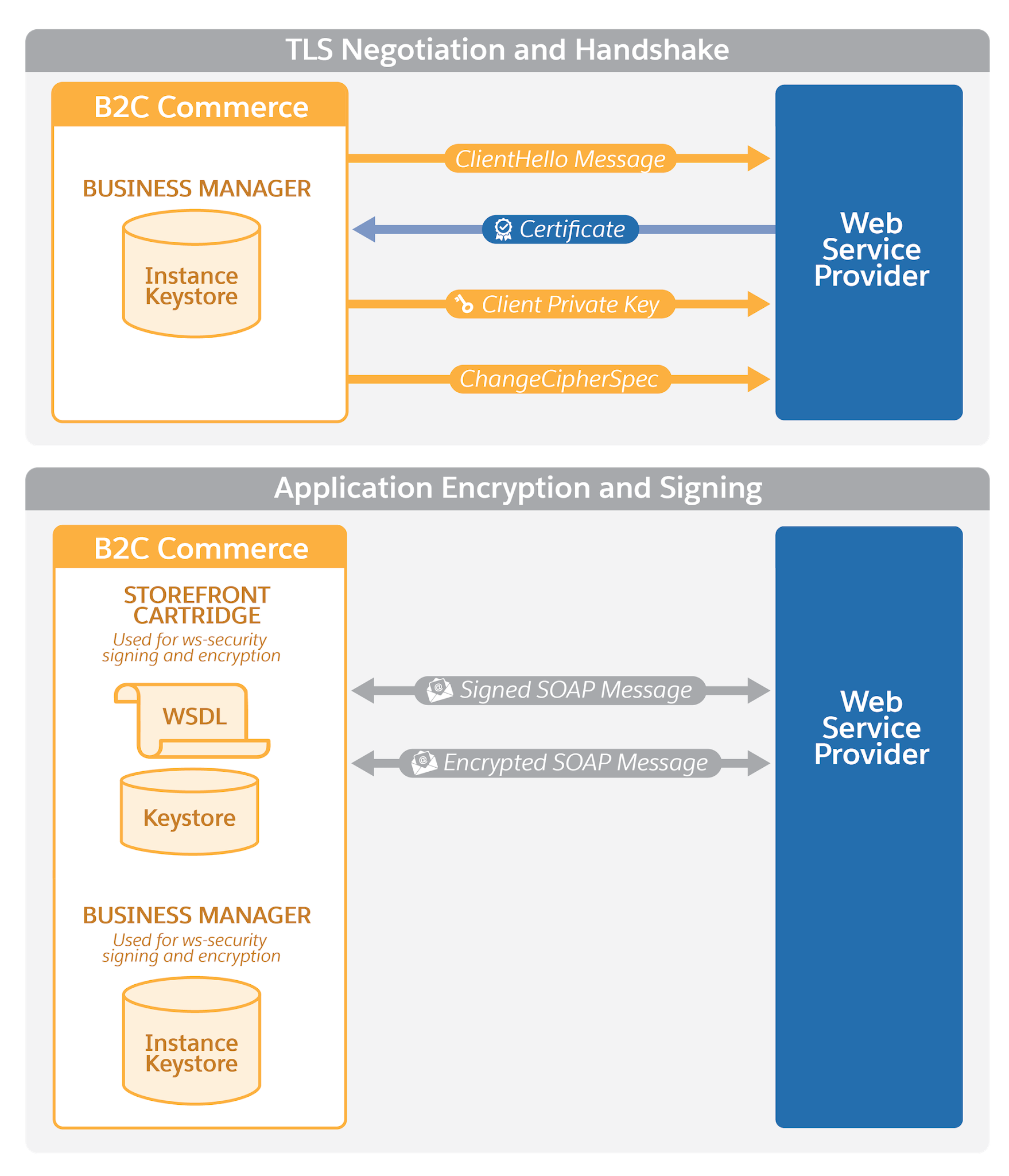 TLS Negotiation and Handshake

B2C Commerce

BUSINESS MANAGER

Instance Keystore

ClientHello Message

Certificate

Client Private Key

ChangeCipherSpec

Web Service Provider

Application Encryption and Signing

B2C Commerce

STOREFRONT CARTRIDGE

Used for ws-security signing and encryption

WSDL

Keystore

BUSINESS MANAGER

Used for ws-security signing and encryption

Instance Keystore

Signed SOAP Message

Encrypted SOAP Message

Web Service Provider